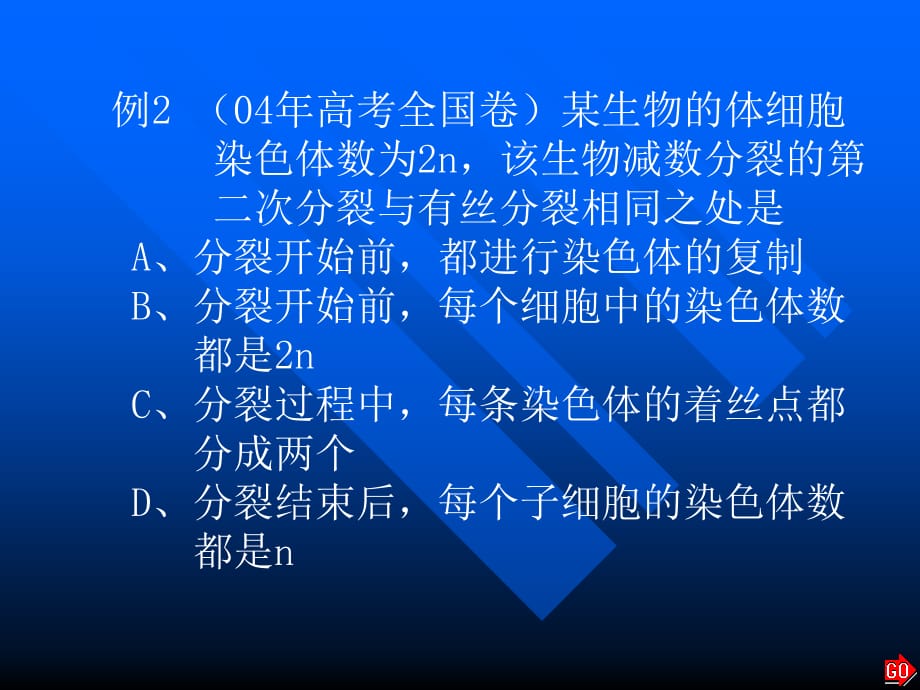 例2 （04年高考全国卷）某生物的体细胞染色体数为2n，该生物减数分裂的第二次分裂与有丝分裂相同之处是

A、分裂开始前，都进行染色体的复制

B、分裂开始前，每个细胞中的染色体数都是2n

C、分裂过程中，每条染色体的着丝点都分成两个

D、分裂结束后，每个子细胞的染色体数都是n

GO